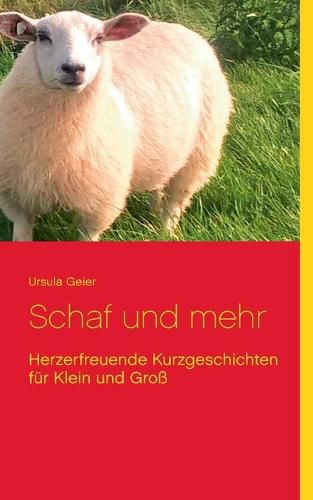 Ursula Geier

Schaf und mehr

Herzerfreuende Kurzgeschichten für Klein und Groß